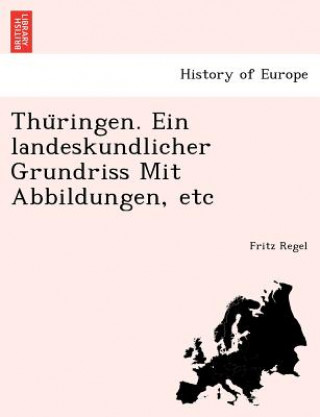 BRITISH LIBRARY

History of Europe

Thüringen. Ein landeskundlicher Grundriss Mit Abbildungen, etc

Fritz Regel